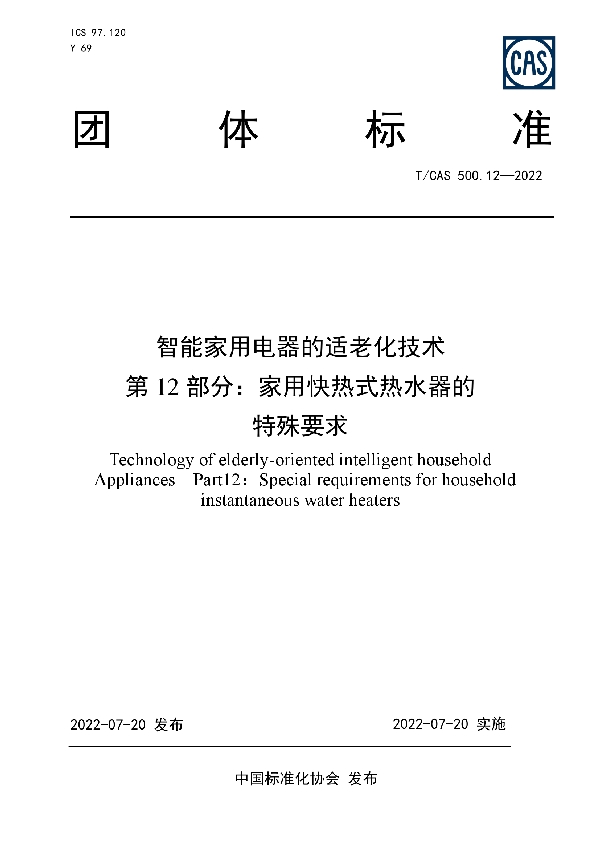 ICS 97.120
Y 69

CAS

团 体 标 准

T/CAS 500.12—2022

智能家用电器的适老化技术
第 12 部分：家用快热式热水器的
特殊要求

Technology of elderly-oriented intelligent household Appliances Part12：Special requirements for household instantaneous water heaters

2022-07-20 发布

2022-07-20 实施

中国标准化协会 发布